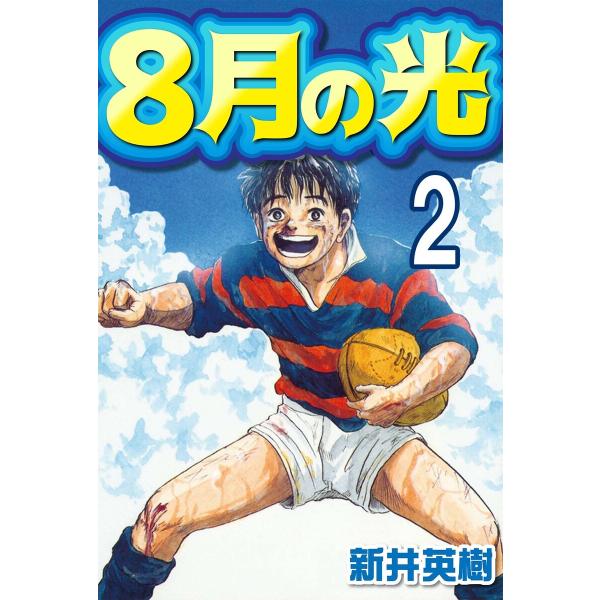 8月の光

2

新井英樹